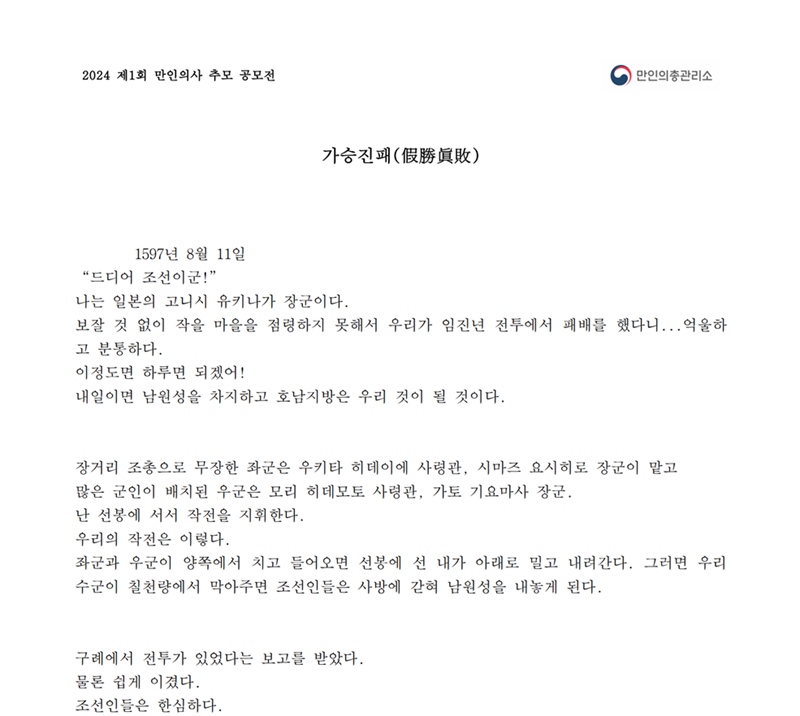 2024 제1회 만인의사 추모 공모전

만인의총관리소

가승진패(假勝眞敗)

1597년 8월 11일

“드디어 조선이군!”

나는 일본의 고니시 유키나가 장군이다.

보잘 것 없이 작을 마을을 점령하지 못해서 우리가 임진년 전투에서 패배를 했다니...억울하고 분통하다.

이정도면 하루면 되겠어!

내일이면 남원성을 차지하고 호남지방은 우리 것이 될 것이다.

장거리 조총으로 무장한 좌군은 우키타 히데이에 사령관, 시마즈 요시히로 장군이 맡고

많은 군인이 배치된 우군은 모리 히데모토 사령관, 가토 기요마사 장군.

난 선봉에 서서 작전을 지휘한다.

우리의 작전은 이렇다.

좌군과 우군이 양쪽에서 치고 들어오면 선봉에 선 내가 아래로 밀고 내려간다. 그러면 우리 수군이 칠천량에서 막아주면 조선인들은 사방에 갇혀 남원성을 내놓게 된다.

구례에서 전투가 있었다는 보고를 받았다.

물론 쉽게 이겼다.

조선인들은 한심하다.